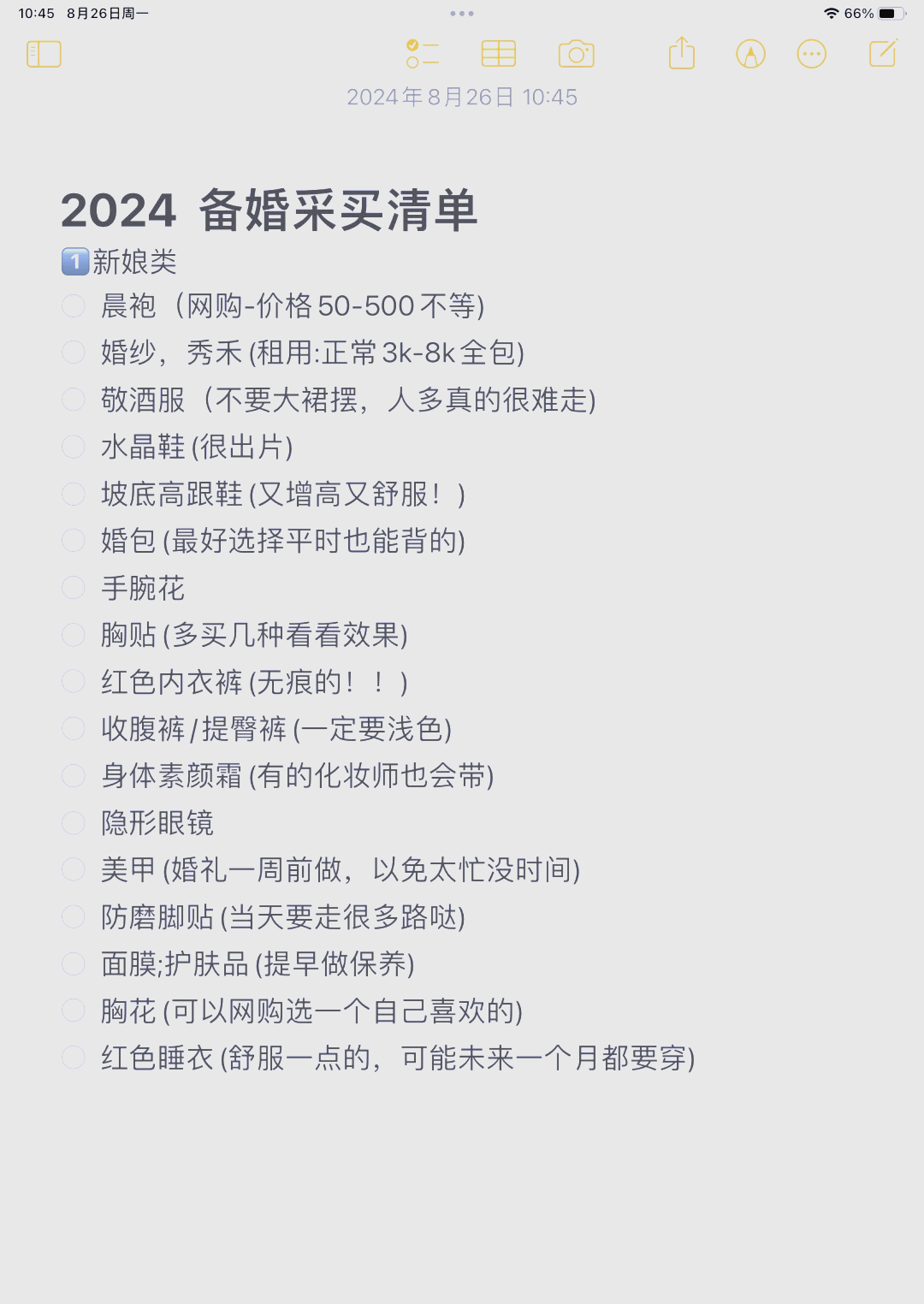 10:45 8月26日周一

66%

2024年8月26日 10:45

2024 备婚采买清单

1️⃣新娘类

晨袍（网购-价格50-500不等)

婚纱，秀禾 (租用:正常3k-8k全包)

敬酒服（不要大裙摆，人多真的很难走)

水晶鞋 (很出片)

坡底高跟鞋 (又增高又舒服！)

婚包 (最好选择平时也能背的)

手腕花

胸贴 (多买几种看看效果)

红色内衣裤 (无痕的！！)

收腹裤/提臀裤 (一定要浅色)

身体素颜霜 (有的化妆师也会带)

隐形眼镜

美甲 (婚礼一周前做，以免太忙没时间)

防磨脚贴 (当天要走很多路哒)

面膜;护肤品 (提早做保养)

胸花 (可以网购选一个自己喜欢的)

红色睡衣 (舒服一点的，可能未来一个月都要穿)